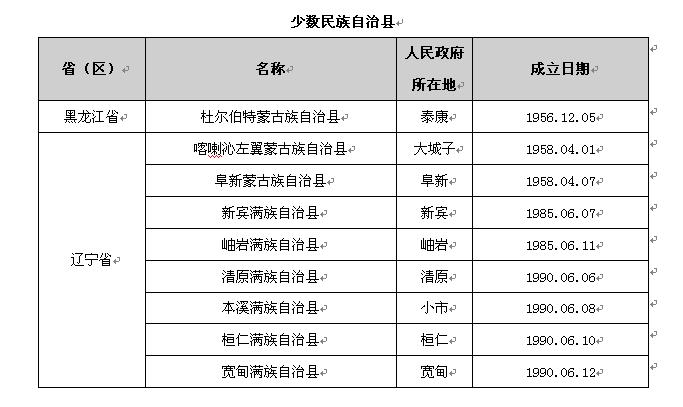 少数民族自治县

| 省（区） | 名称 | 人民政府所在地 | 成立日期 |
|---|---|---|---|
| 黑龙江省 | 杜尔伯特蒙古族自治县 | 泰康 | 1956.12.05 |
| 辽宁省 | 喀喇沁左翼蒙古族自治县 | 大城子 | 1958.04.01 |
| | 阜新蒙古族自治县 | 阜新 | 1958.04.07 |
| | 新宾满族自治县 | 新宾 | 1985.06.07 |
| | 岫岩满族自治县 | 岫岩 | 1985.06.11 |
| | 清原满族自治县 | 清原 | 1990.06.06 |
| | 本溪满族自治县 | 小市 | 1990.06.08 |
| | 桓仁满族自治县 | 桓仁 | 1990.06.10 |
| | 宽甸满族自治县 | 宽甸 | 1990.06.12 |